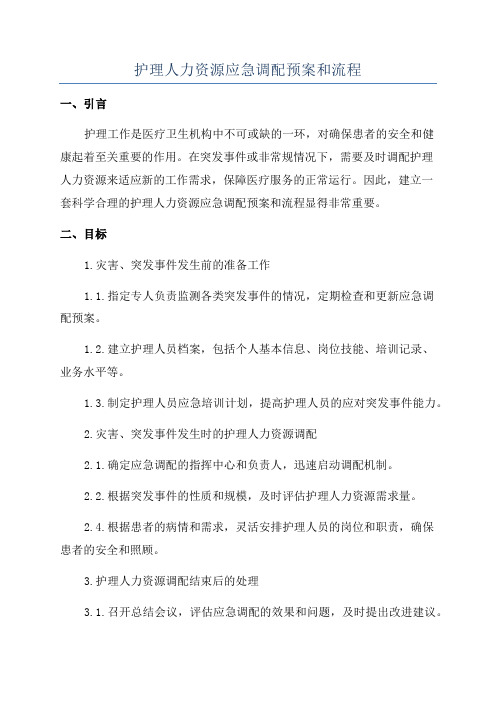 护理人力资源应急调配预案和流程

一、引言

护理工作是医疗卫生机构中不可或缺的一环，对确保患者的安全和健康起着至关重要的作用。在突发事件或非常规情况下，需要及时调配护理人力资源来适应新的工作需求，保障医疗服务的正常运行。因此，建立一套科学合理的护理人力资源应急调配预案和流程显得非常重要。

二、目标

1.灾害、突发事件发生前的准备工作

1.1.指定专人负责监测各类突发事件的情况，定期检查和更新应急调配预案。

1.2.建立护理人员档案，包括个人基本信息、岗位技能、培训记录、业务水平等。

1.3.制定护理人员应急培训计划，提高护理人员的应对突发事件能力。

2.灾害、突发事件发生时的护理人力资源调配

2.1.确定应急调配的指挥中心和负责人，迅速启动调配机制。

2.2.根据突发事件的性质和规模，及时评估护理人力资源需求量。

2.4.根据患者的病情和需求，灵活安排护理人员的岗位和职责，确保患者的安全和照顾。

3.护理人力资源调配结束后的处理

3.1.召开总结会议，评估应急调配的效果和问题，及时提出改进建议。